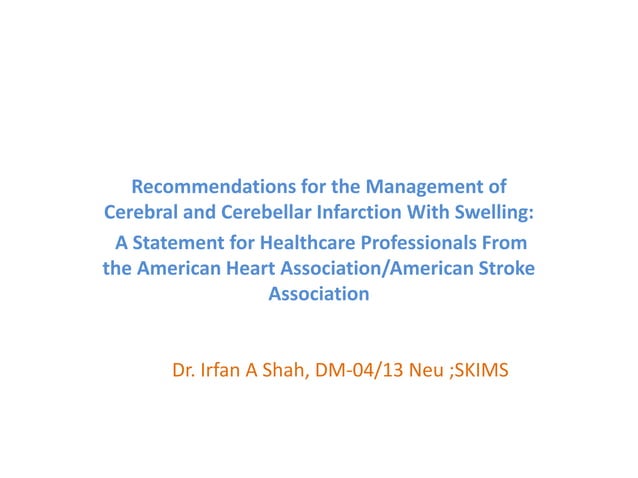 Recommendations for the Management of Cerebral and Cerebellar Infarction With Swelling:
A Statement for Healthcare Professionals From the American Heart Association/American Stroke Association

Dr. Irfan A Shah, DM-04/13 Neu ;SKIMS